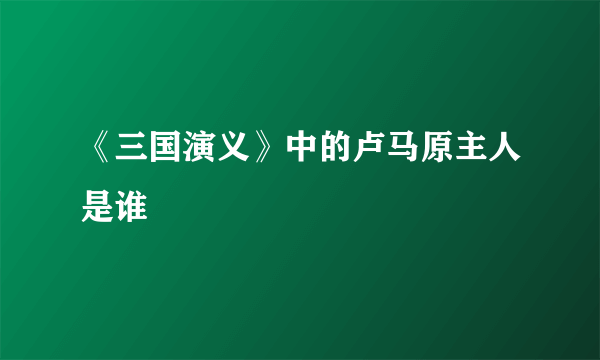 《三国演义》中的卢马原主人是谁